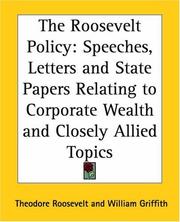 The Roosevelt Policy: Speeches, Letters and State Papers Relating to Corporate Wealth and Closely Allied Topics

Theodore Roosevelt and William Griffith